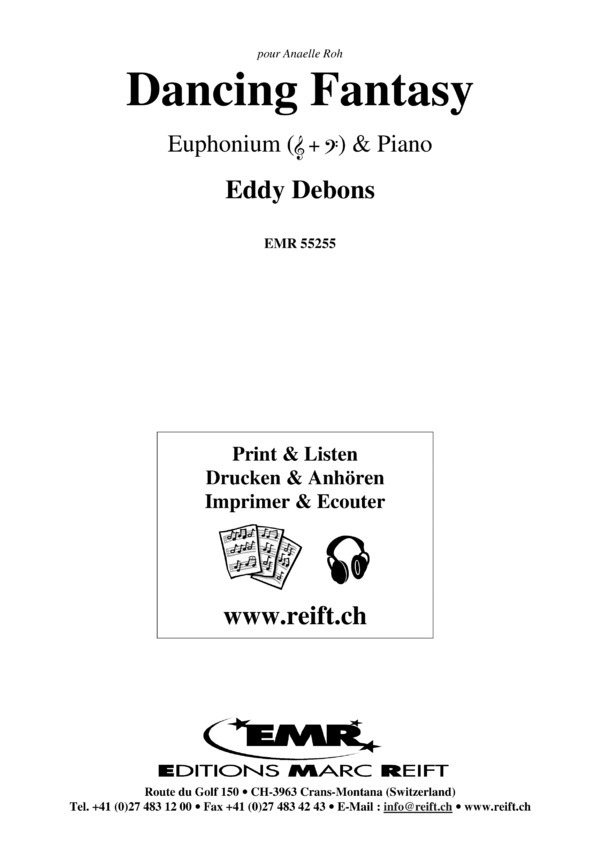 pour Anaelle Roh

Dancing Fantasy

Euphonium (𝄞 + 𝄢) & Piano

Eddy Debons

EMR 55255

Print & Listen
Drucken & Anhören
Imprimer & Ecouter

www.reift.ch

EMR

EDITIONS MARC REIFT

Route du Golf 150 • CH-3963 Crans-Montana (Switzerland)
Tel. +41 (0)27 483 12 00 • Fax +41 (0)27 483 42 43 • E-Mail : info@reift.ch • www.reift.ch